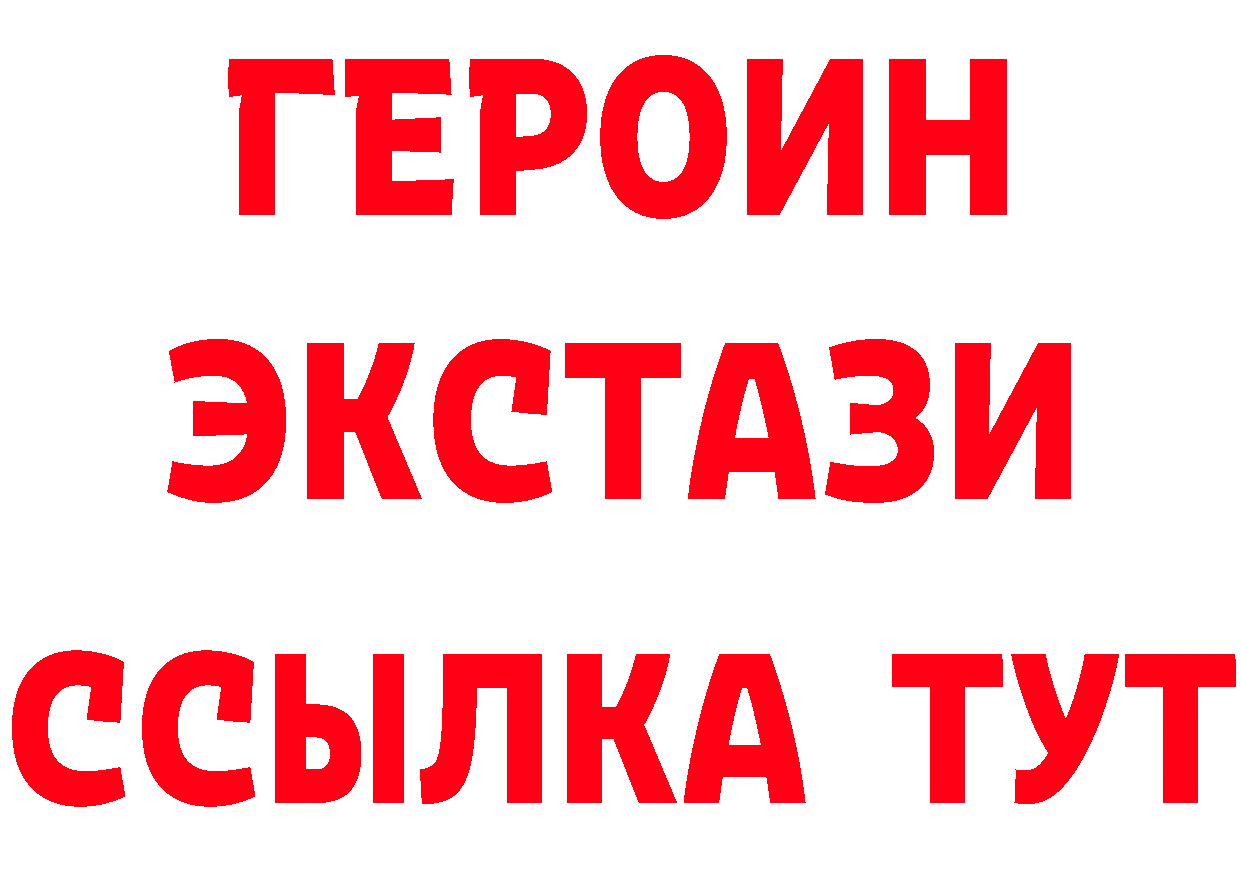 ГЕРОИН
ЭКСТАЗИ
ССЫЛКА ТУТ